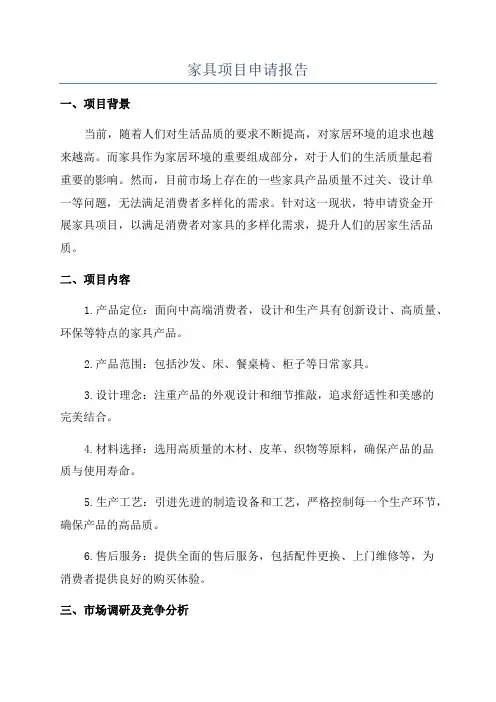 家具项目申请报告

一、项目背景

当前，随着人们对生活品质的要求不断提高，对家居环境的追求也越来越高。而家具作为家居环境的重要组成部分，对于人们的生活质量起着重要的影响。然而，目前市场上存在的一些家具产品质量不过关、设计单一等问题，无法满足消费者多样化的需求。针对这一现状，特申请资金开展家具项目，以满足消费者对家具的多样化需求，提升人们的居家生活品质。

二、项目内容

1.产品定位：面向中高端消费者，设计和生产具有创新设计、高质量、环保等特点的家具产品。

2.产品范围：包括沙发、床、餐桌椅、柜子等日常家具。

3.设计理念：注重产品的外观设计和细节推敲，追求舒适性和美感的完美结合。

4.材料选择：选用高质量的木材、皮革、织物等原料，确保产品的品质与使用寿命。

5.生产工艺：引进先进的制造设备和工艺，严格控制每一个生产环节，确保产品的高品质。

6.售后服务：提供全面的售后服务，包括配件更换、上门维修等，为消费者提供良好的购买体验。

三、市场调研及竞争分析